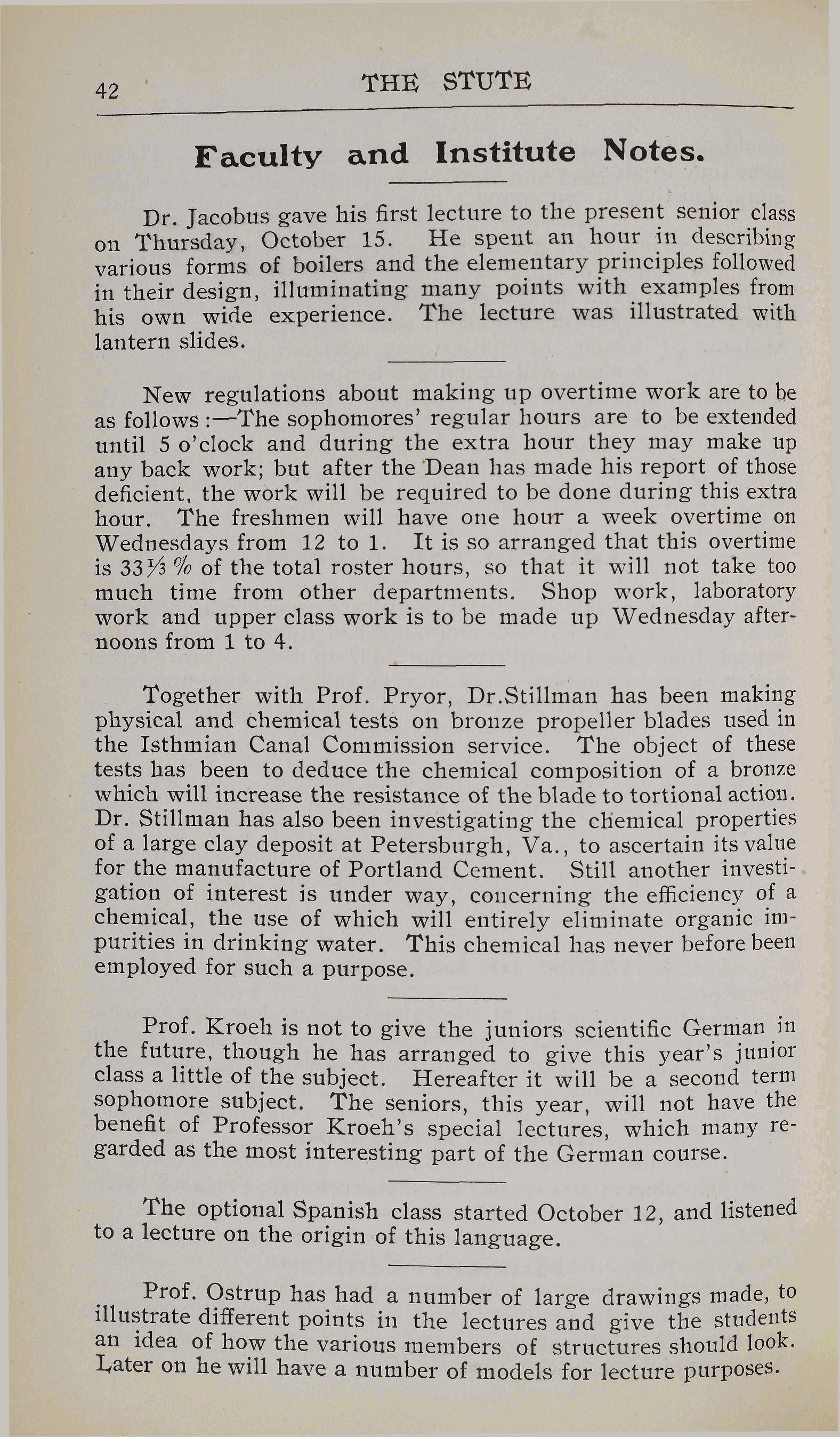 42 THE STUTE

Faculty and Institute Notes.

Dr. Jacobus gave his first lecture to the present senior class on Thursday, October 15. He spent an hour in describing various forms of boilers and the elementary principles followed in their design, illuminating many points with examples from his own wide experience. The lecture was illustrated with lantern slides.

New regulations about making up overtime work are to be as follows:—The sophomores' regular hours are to be extended until 5 o'clock and during the extra hour they may make up any back work; but after the Dean has made his report of those deficient, the work will be required to be done during this extra hour. The freshmen will have one hour a week overtime on Wednesdays from 12 to 1. It is so arranged that this overtime is $33\frac{1}{3}$ % of the total roster hours, so that it will not take too much time from other departments. Shop work, laboratory work and upper class work is to be made up Wednesday afternoons from 1 to 4.

Together with Prof. Pryor, Dr.Stillman has been making physical and chemical tests on bronze propeller blades used in the Isthmian Canal Commission service. The object of these tests has been to deduce the chemical composition of a bronze which will increase the resistance of the blade to tortional action. Dr. Stillman has also been investigating the chemical properties of a large clay deposit at Petersburgh, Va., to ascertain its value for the manufacture of Portland Cement. Still another investigation of interest is under way, concerning the efficiency of a chemical, the use of which will entirely eliminate organic impurities in drinking water. This chemical has never before been employed for such a purpose.

Prof. Kroeh is not to give the juniors scientific German in the future, though he has arranged to give this year's junior class a little of the subject. Hereafter it will be a second term sophomore subject. The seniors, this year, will not have the benefit of Professor Kroeh's special lectures, which many regarded as the most interesting part of the German course.

The optional Spanish class started October 12, and listened to a lecture on the origin of this language.

Prof. Ostrup has had a number of large drawings made, to illustrate different points in the lectures and give the students an idea of how the various members of structures should look. Later on he will have a number of models for lecture purposes.